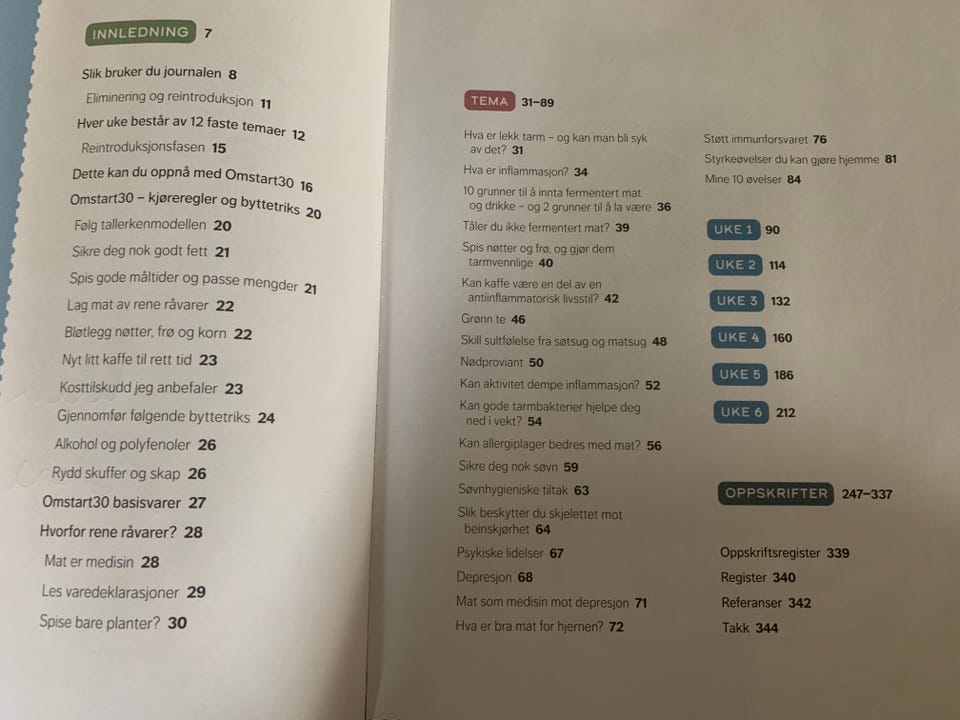 INNLEDNING 7

Slik bruker du journalen 8
Eliminering og reintroduksjon 11
Hver uke består av 12 faste temaer 12
Reintroduksjonsfasen 15
Dette kan du oppnå med Omstart30 16
Omstart30 – kjøreregler og byttetriks 20
Følg tallerkenmodellen 20
Sikre deg nok godt fett 21
Spis gode måltider og passe mengder 21
Lag mat av rene råvarer 22
Bløtlegg nøtter, frø og korn 22
Nyt litt kaffe til rett tid 23
Kosttilskudd jeg anbefaler 23
Gjennomfør følgende byttetriks 24
Alkohol og polyfenoler 26
Rydd skuffer og skap 26
Omstart30 basisvarer 27
Hvorfor rene råvarer? 28
Mat er medisin 28
Les varedeklarasjoner 29
Spise bare planter? 30

TEMA 31–89

Hva er lekk tarm – og kan man bli syk av det? 31
Hva er inflammasjon? 34
10 grunner til å innta fermentert mat og drikke – og 2 grunner til å la være 36
Tåler du ikke fermentert mat? 39
Spis nøtter og frø, og gjør dem tarmvennlige 40
Kan kaffe være en del av en antiinflammatorisk livsstil? 42
Grønn te 46
Skill sultfølelse fra søtsug og matsug 48
Nødproviant 50
Kan aktivitet dempe inflammasjon? 52
Kan gode tarmbakterier hjelpe deg ned i vekt? 54
Kan allergiplager bedres med mat? 56
Sikre deg nok søvn 59
Søvnhygieniske tiltak 63
Slik beskytter du skjelettet mot beinskjørhet 64
Psykiske lidelser 67
Depresjon 68
Mat som medisin mot depresjon 71
Hva er bra mat for hjernen? 72

Støtt immunforsvaret 76
Styrkeøvelser du kan gjøre hjemme 81
Mine 10 øvelser 84

UKE 1 90
UKE 2 114
UKE 3 132
UKE 4 160
UKE 5 186
UKE 6 212

OPPSKRIFTER 247–337

Oppskriftsregister 339
Register 340
Referanser 342
Takk 344